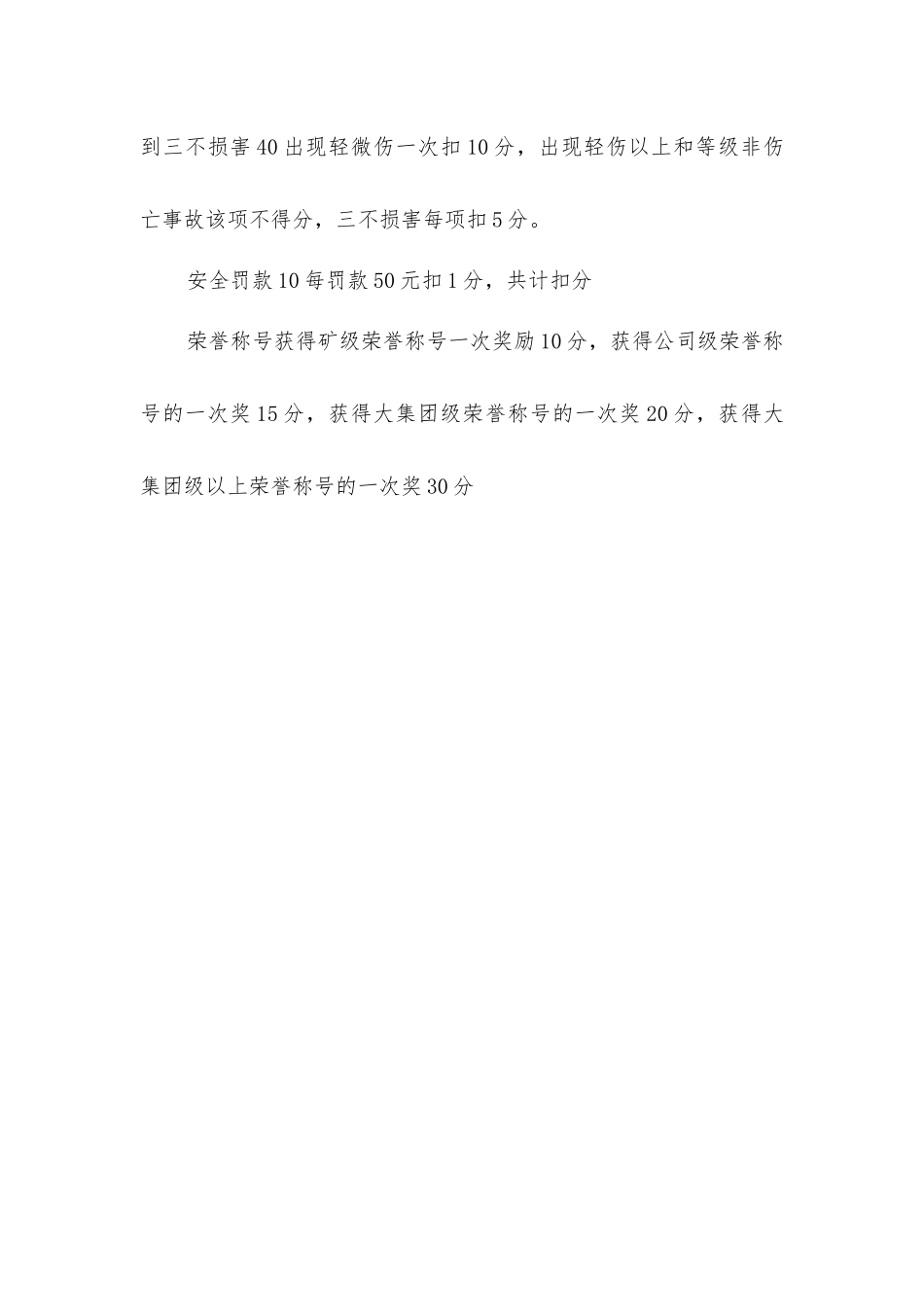 到三不损害40出现轻微伤一次扣10分，出现轻伤以上和等级非伤亡事故该项不得分，三不损害每项扣5分。

安全罚款10每罚款50元扣1分，共计扣分

荣誉称号获得矿级荣誉称号一次奖励10分，获得公司级荣誉称号的一次奖15分，获得大集团级荣誉称号的一次奖20分，获得大集团级以上荣誉称号的一次奖30分